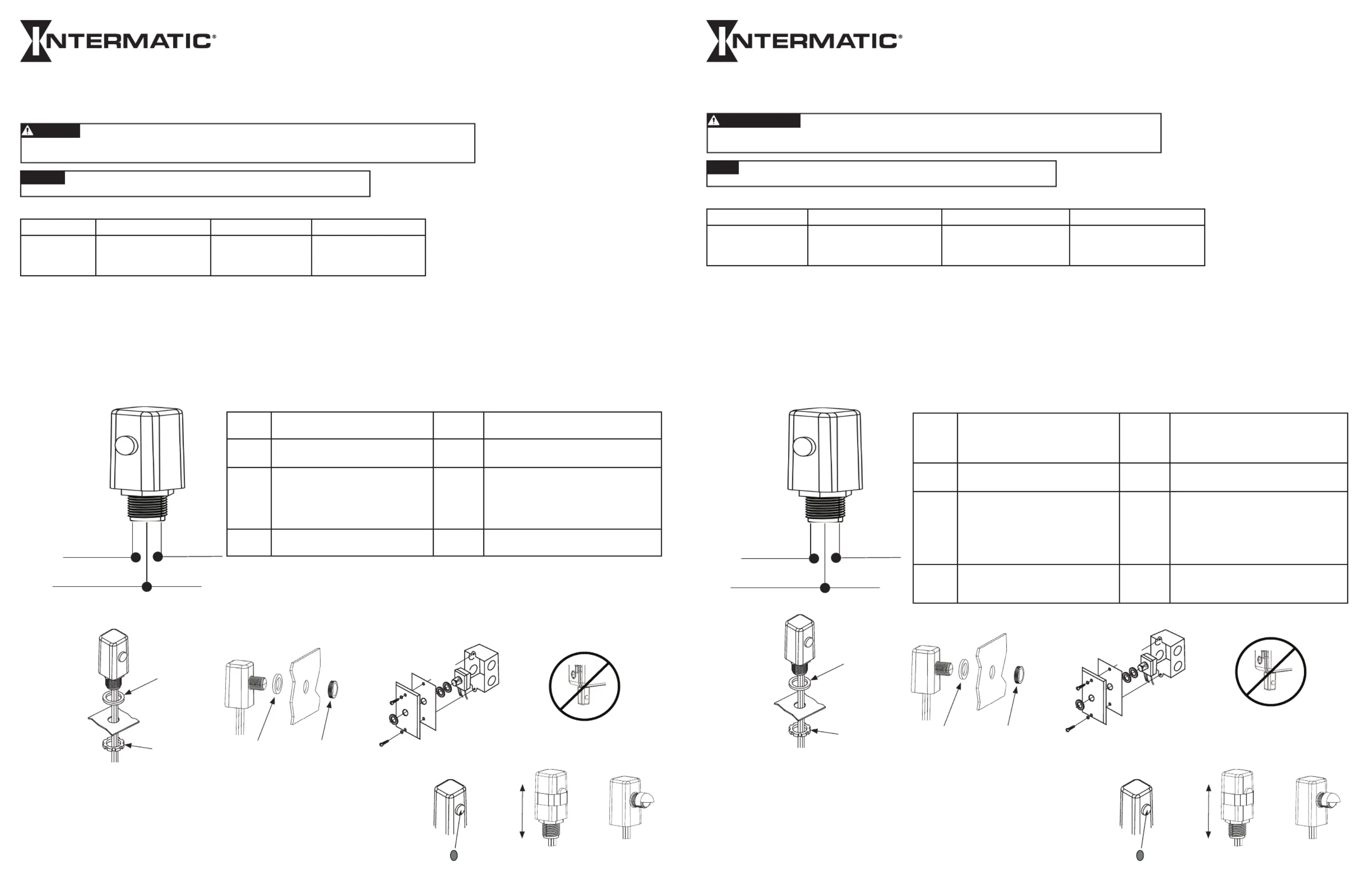 INTERMATIC®

INTERMATIC®